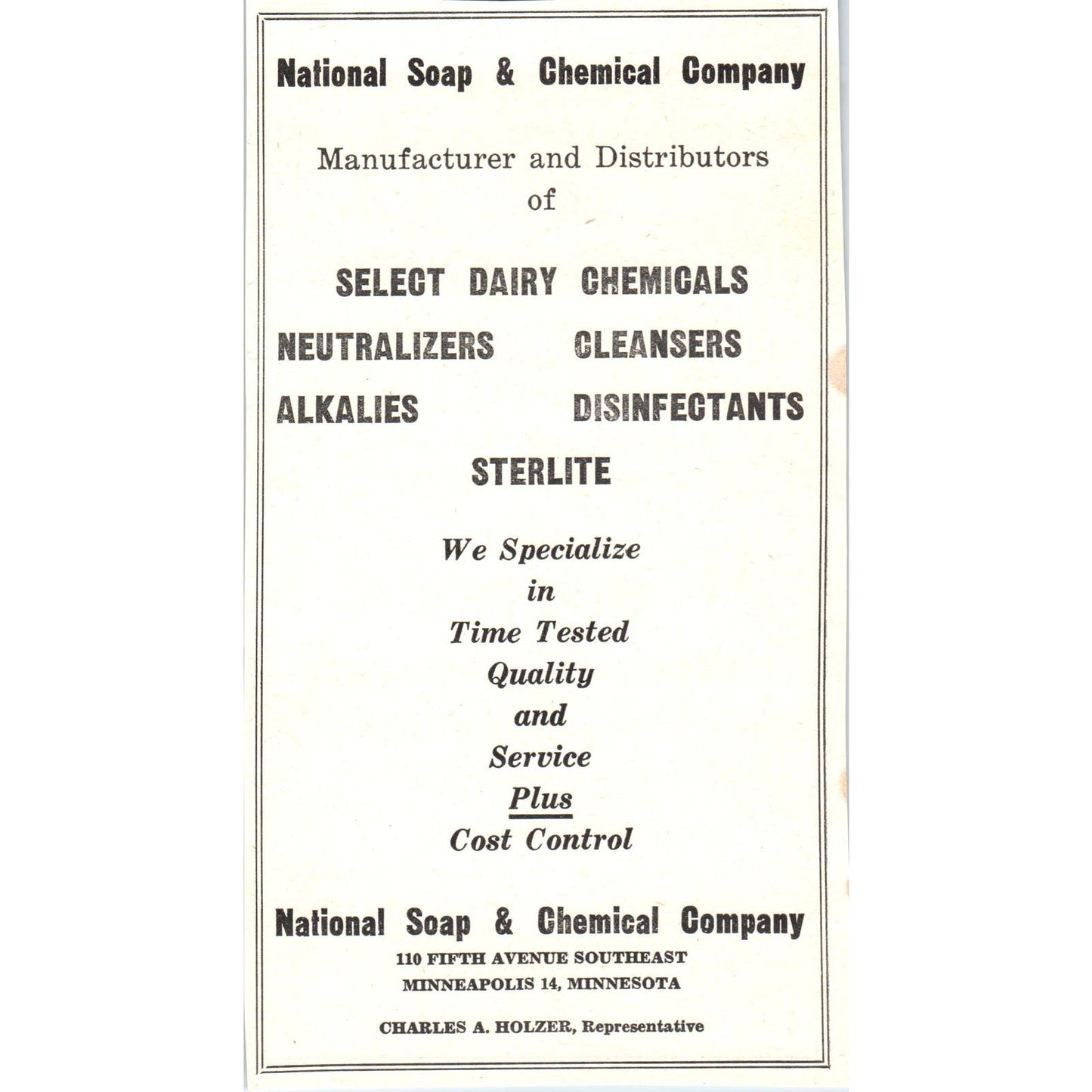 National Soap & Chemical Company

Manufacturer and Distributors of

SELECT DAIRY CHEMICALS

NEUTRALIZERS CLEANSERS

ALKALIES DISINFECTANTS

STERLITE

We Specialize
in
Time Tested
Quality
and
Service
Plus
Cost Control

National Soap & Chemical Company
110 FIFTH AVENUE SOUTHEAST
MINNEAPOLIS 14, MINNESOTA

CHARLES A. HOLZER, Representative